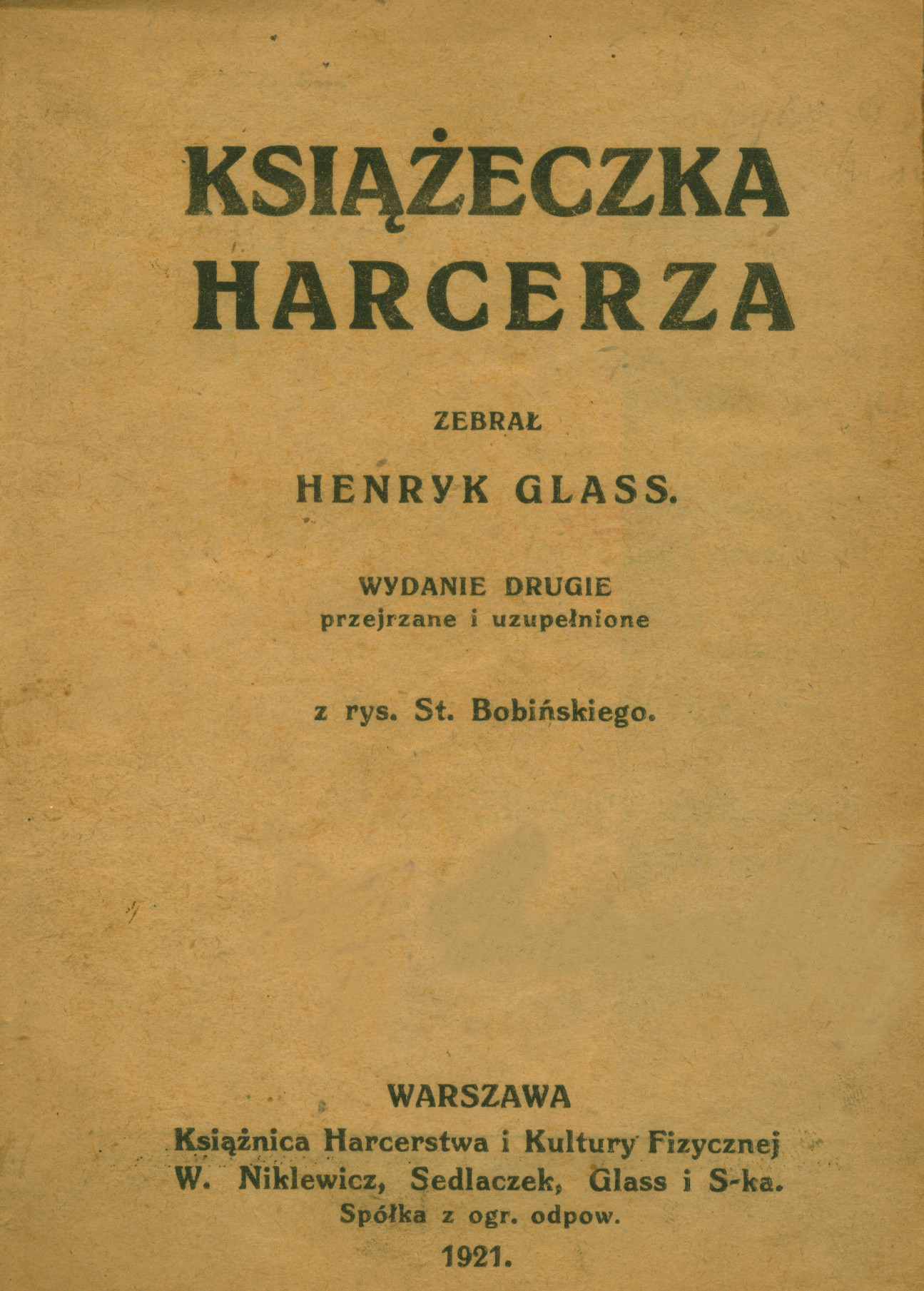 KSIĄŻECZKA HARCERZA

ZEBRAŁ

HENRYK GLASS.

WYDANIE DRUGIE
przejrzane i uzupełnione

z rys. St. Bobińskiego.

WARSZAWA
Książnica Harcerstwa i Kultury Fizycznej
W. Niklewicz, Sedlaczek, Glass i S-ka.
Spółka z ogr. odpow.
1921.